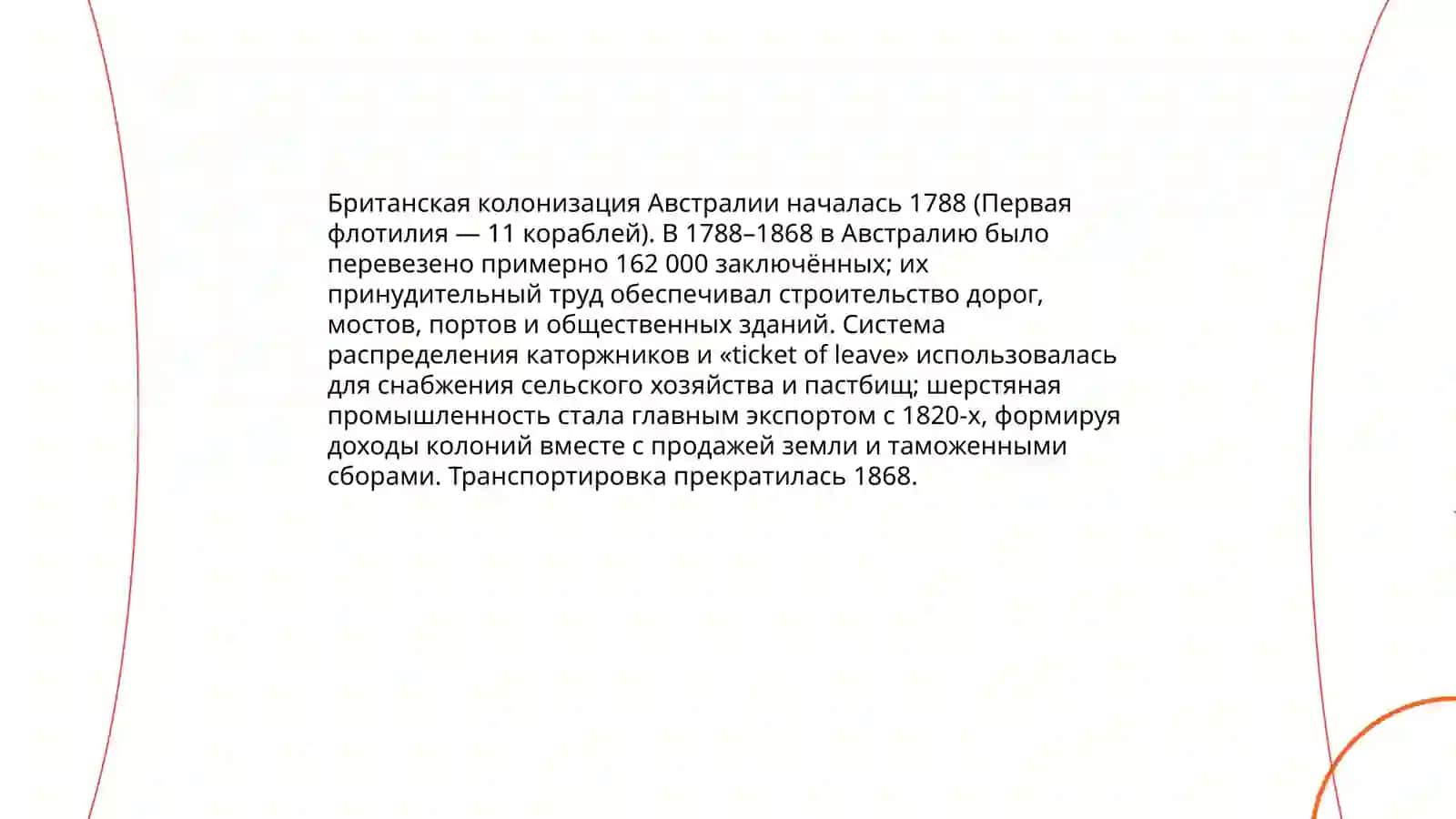 Британская колонизация Австралии началась 1788 (Первая флотилия — 11 кораблей). В 1788–1868 в Австралию было перевезено примерно 162 000 заключённых; их принудительный труд обеспечивал строительство дорог, мостов, портов и общественных зданий. Система распределения каторжников и «ticket of leave» использовалась для снабжения сельского хозяйства и пастбищ; шерстяная промышленность стала главным экспортом с 1820-х, формируя доходы колоний вместе с продажей земли и таможенными сборами. Транспортировка прекратилась 1868.